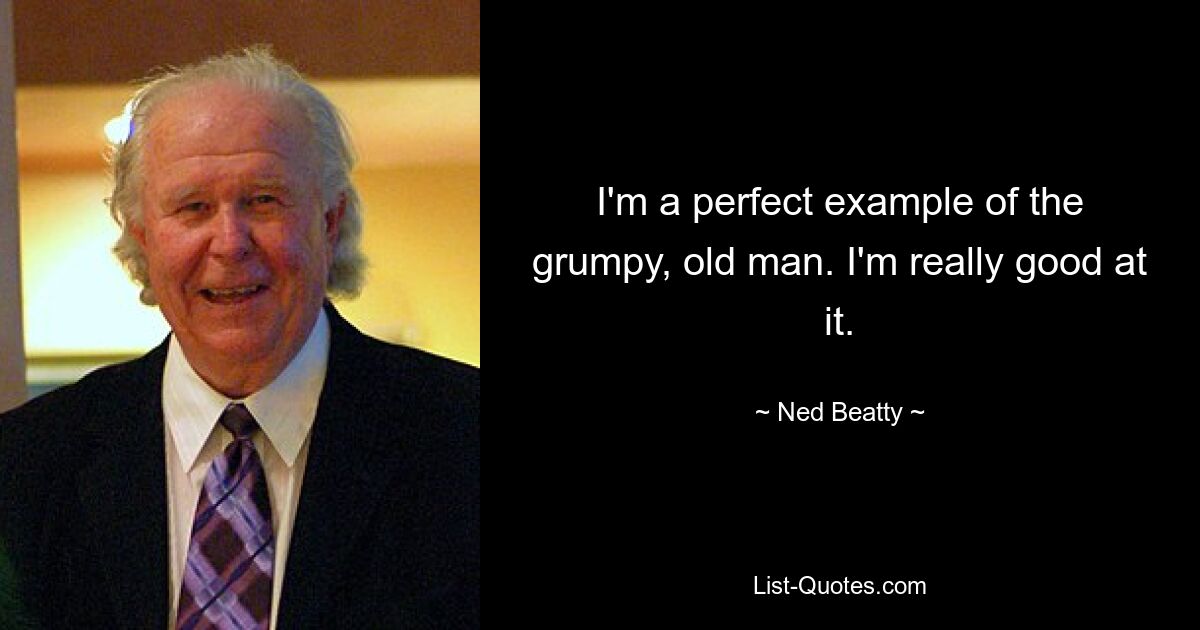 I'm a perfect example of the grumpy, old man. I'm really good at it.

~ Ned Beatty ~

List-Quotes.com